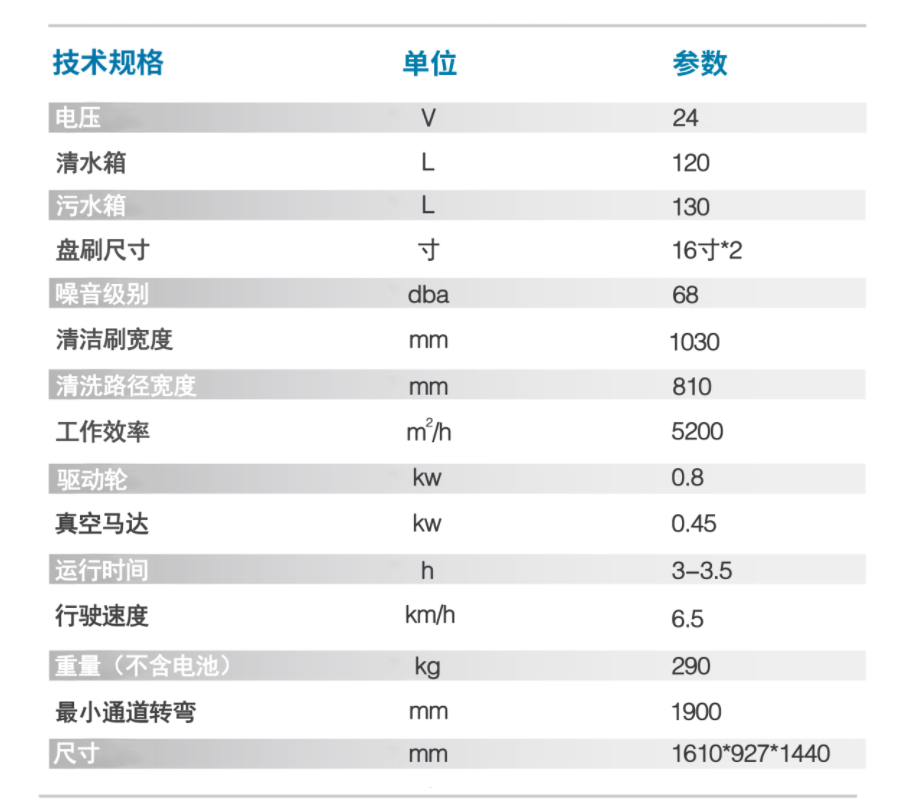 | 技术规格 | 单位 | 参数 |
|---|---|---|
| 电压 | V | 24 |
| 清水箱 | L | 120 |
| 污水箱 | L | 130 |
| 盘刷尺寸 | 寸 | 16寸*2 |
| 噪音级别 | dba | 68 |
| 清洁刷宽度 | mm | 1030 |
| 清洗路径宽度 | mm | 810 |
| 工作效率 | $m^2/h$ | 5200 |
| 驱动轮 | kw | 0.8 |
| 真空马达 | kw | 0.45 |
| 运行时间 | h | 3–3.5 |
| 行驶速度 | km/h | 6.5 |
| 重量（不含电池） | kg | 290 |
| 最小通道转弯 | mm | 1900 |
| 尺寸 | mm | 1610*927*1440 |